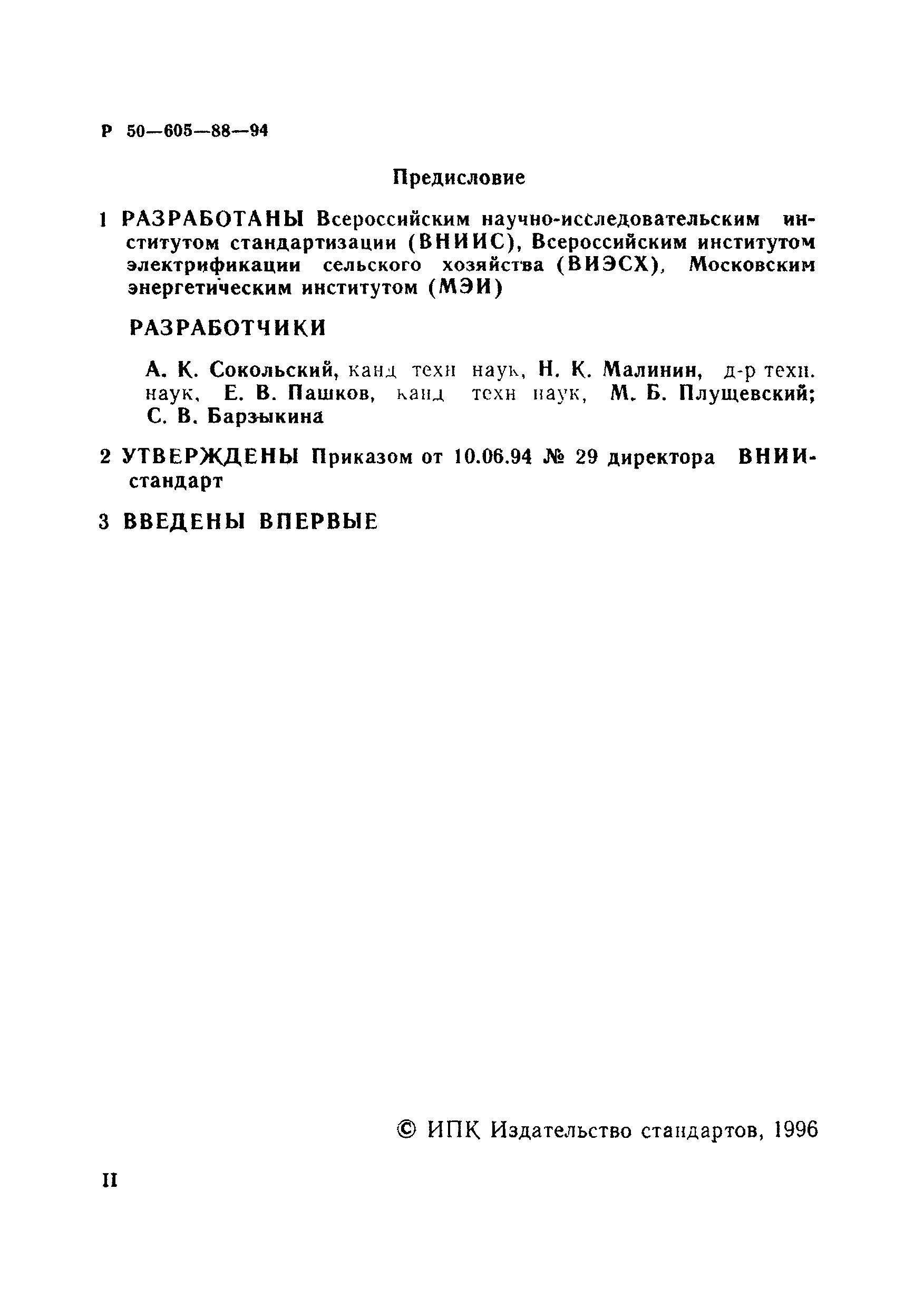 Р 50—605—88—94

Предисловие

1 РАЗРАБОТАНЫ Всероссийским научно-исследовательским институтом стандартизации (ВНИИС), Всероссийским институтом электрификации сельского хозяйства (ВИЭСХ), Московским энергетическим институтом (МЭИ)

РАЗРАБОТЧИКИ

А. К. Сокольский, канд техн наук, Н. К. Малинин, д-р техн. наук, Е. В. Пашков, канд техн наук, М. Б. Плущевский; С. В. Барзыкина

2 УТВЕРЖДЕНЫ Приказом от 10.06.94 № 29 директора ВНИИстандарт

3 ВВЕДЕНЫ ВПЕРВЫЕ

© ИПК Издательство стандартов, 1996

II